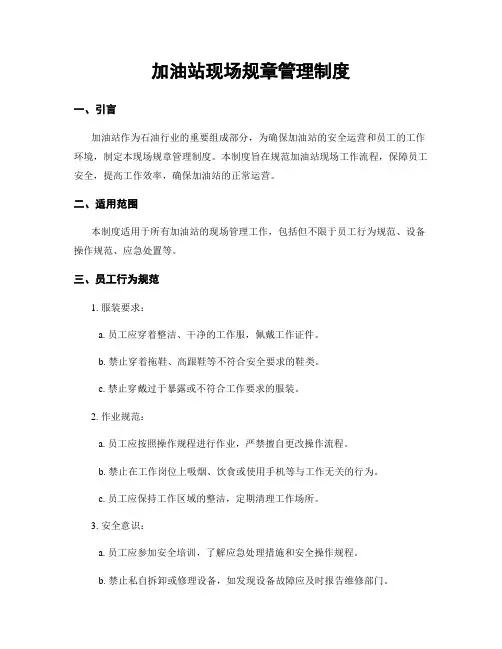 加油站现场规章管理制度

一、引言

加油站作为石油行业的重要组成部分，为确保加油站的安全运营和员工的工作环境，制定本现场规章管理制度。本制度旨在规范加油站现场工作流程，保障员工安全，提高工作效率，确保加油站的正常运营。

二、适用范围

本制度适用于所有加油站的现场管理工作，包括但不限于员工行为规范、设备操作规范、应急处置等。

三、员工行为规范

1. 服装要求：

a. 员工应穿着整洁、干净的工作服，佩戴工作证件。

b. 禁止穿着拖鞋、高跟鞋等不符合安全要求的鞋类。

c. 禁止穿戴过于暴露或不符合工作要求的服装。

2. 作业规范：

a. 员工应按照操作规程进行作业，严禁擅自更改操作流程。

b. 禁止在工作岗位上吸烟、饮食或使用手机等与工作无关的行为。

c. 员工应保持工作区域的整洁，定期清理工作场所。

3. 安全意识：

a. 员工应参加安全培训，了解应急处理措施和安全操作规程。

b. 禁止私自拆卸或修理设备，如发现设备故障应及时报告维修部门。